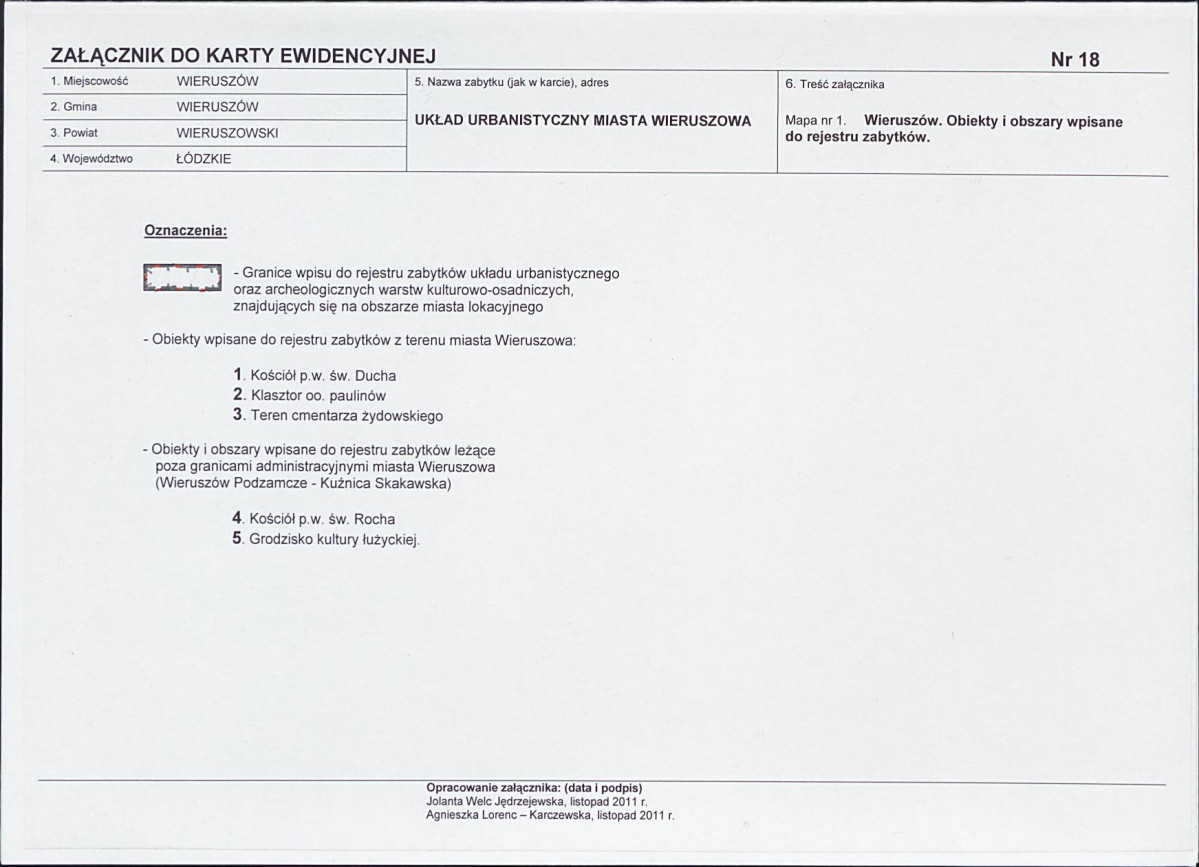 ZAŁĄCZNIK DO KARTY EWIDENCYJNEJ

Nr 18

1. Miejscowość WIERUSZÓW
2. Gmina WIERUSZÓW
3. Powiat WIERUSZOWSKI
4. Województwo ŁÓDZKIE

5. Nazwa zabytku (jak w karcie), adres
UKŁAD URBANISTYCZNY MIASTA WIERUSZOWA

6. Treść załącznika
Mapa nr 1. Wieruszów. Obiekty i obszary wpisane do rejestru zabytków.

Oznaczenia:

- Granice wpisu do rejestru zabytków układu urbanistycznego oraz archeologicznych warstw kulturowo-osadniczych, znajdujących się na obszarze miasta lokacyjnego

- Obiekty wpisane do rejestru zabytków z terenu miasta Wieruszowa:

1. Kościół p.w. św. Ducha
2. Klasztor oo. paulinów
3. Teren cmentarza żydowskiego

- Obiekty i obszary wpisane do rejestru zabytków leżące poza granicami administracyjnymi miasta Wieruszowa (Wieruszów Podzamcze - Kuźnica Skakawska)

4. Kościół p.w. św. Rocha
5. Grodzisko kultury łużyckiej.

Opracowanie załącznika: (data i podpis)
Jolanta Welc Jędrzejewska, listopad 2011 r.
Agnieszka Lorenc – Karczewska, listopad 2011 r.